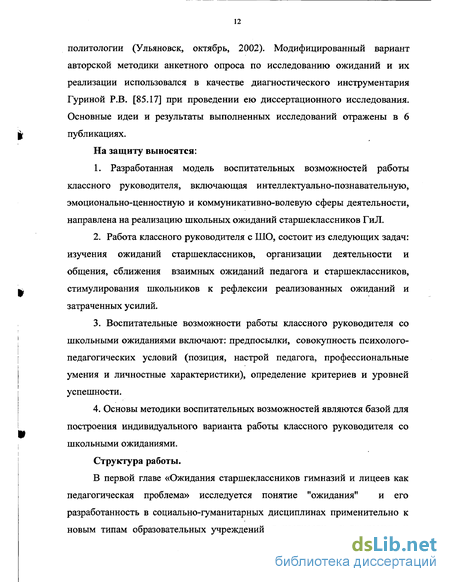 12

политологии (Ульяновск, октябрь, 2002). Модифицированный вариант авторской методики анкетного опроса по исследованию ожиданий и их реализации использовался в качестве диагностического инструментария Гуриной Р.В. [85.17] при проведении ею диссертационного исследования. Основные идеи и результаты выполненных исследований отражены в 6 публикациях.

На защиту выносятся:

1. Разработанная модель воспитательных возможностей работы классного руководителя, включающая интеллектуально-познавательную, эмоционально-ценностную и коммуникативно-волевую сферы деятельности, направлена на реализацию школьных ожиданий старшеклассников ГиЛ.

2. Работа классного руководителя с ШО, состоит из следующих задач: изучения ожиданий старшеклассников, организации деятельности и общения, сближения взаимных ожиданий педагога и старшеклассников, стимулирования школьников к рефлексии реализованных ожиданий и затраченных усилий.

3. Воспитательные возможности работы классного руководителя со школьными ожиданиями включают: предпосылки, совокупность психолого-педагогических условий (позиция, настрой педагога, профессиональные умения и личностные характеристики), определение критериев и уровней успешности.

4. Основы методики воспитательных возможностей являются базой для построения индивидуального варианта работы классного руководителя со школьными ожиданиями.

Структура работы.

В первой главе «Ожидания старшеклассников гимназий и лицеев как педагогическая проблема» исследуется понятие "ожидания" и его разработанность в социально-гуманитарных дисциплинах применительно к новым типам образовательных учреждений

dsLib.net
библиотека диссертаций